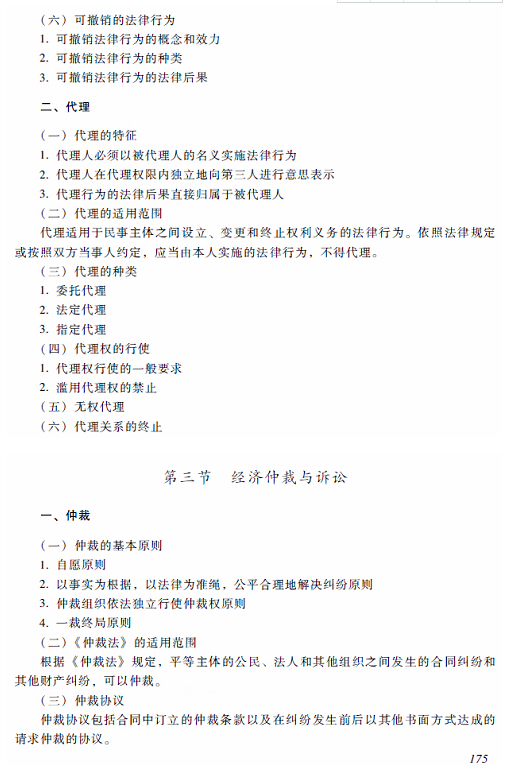 （六）可撤销的法律行为
1. 可撤销法律行为的概念和效力
2. 可撤销法律行为的种类
3. 可撤销法律行为的法律后果

二、代理

（一）代理的特征
1. 代理人必须以被代理人的名义实施法律行为
2. 代理人在代理权限内独立地向第三人进行意思表示
3. 代理行为的法律后果直接归属于被代理人
（二）代理的适用范围
代理适用于民事主体之间设立、变更和终止权利义务的法律行为。依照法律规定或按照双方当事人约定，应当由本人实施的法律行为，不得代理。
（三）代理的种类
1. 委托代理
2. 法定代理
3. 指定代理
（四）代理权的行使
1. 代理权行使的一般要求
2. 滥用代理权的禁止
（五）无权代理
（六）代理关系的终止

第三节　经济仲裁与诉讼

一、仲裁

（一）仲裁的基本原则
1. 自愿原则
2. 以事实为根据，以法律为准绳，公平合理地解决纠纷原则
3. 仲裁组织依法独立行使仲裁权原则
4. 一裁终局原则
（二）《仲裁法》的适用范围
根据《仲裁法》规定，平等主体的公民、法人和其他组织之间发生的合同纠纷和其他财产纠纷，可以仲裁。
（三）仲裁协议
仲裁协议包括合同中订立的仲裁条款以及在纠纷发生前后以其他书面方式达成的请求仲裁的协议。

175